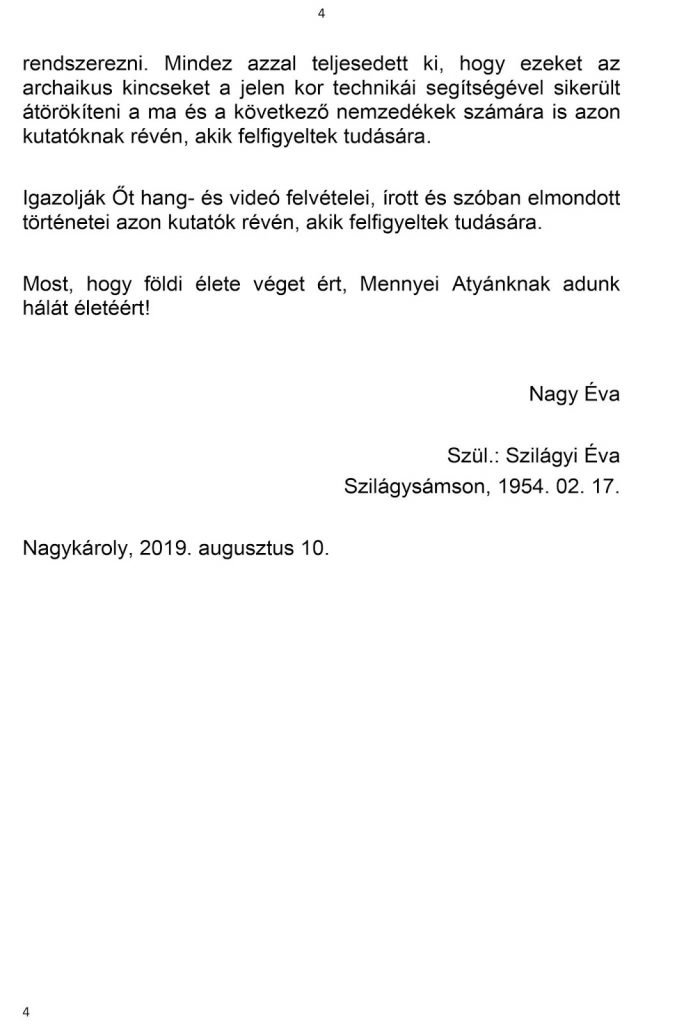 4

rendszerezni. Mindez azzal teljesedett ki, hogy ezeket az archaikus kincseket a jelen kor technikái segítségével sikerült átörökíteni a ma és a következő nemzedékek számára is azon kutatóknak révén, akik felfigyeltek tudására.

Igazolják Őt hang- és videó felvételei, írott és szóban elmondott történetei azon kutatók révén, akik felfigyeltek tudására.

Most, hogy földi élete véget ért, Mennyei Atyánknak adunk hálát életéért!

Nagy Éva

Szül.: Szilágyi Éva
Szilágysámson, 1954. 02. 17.

Nagykároly, 2019. augusztus 10.

4